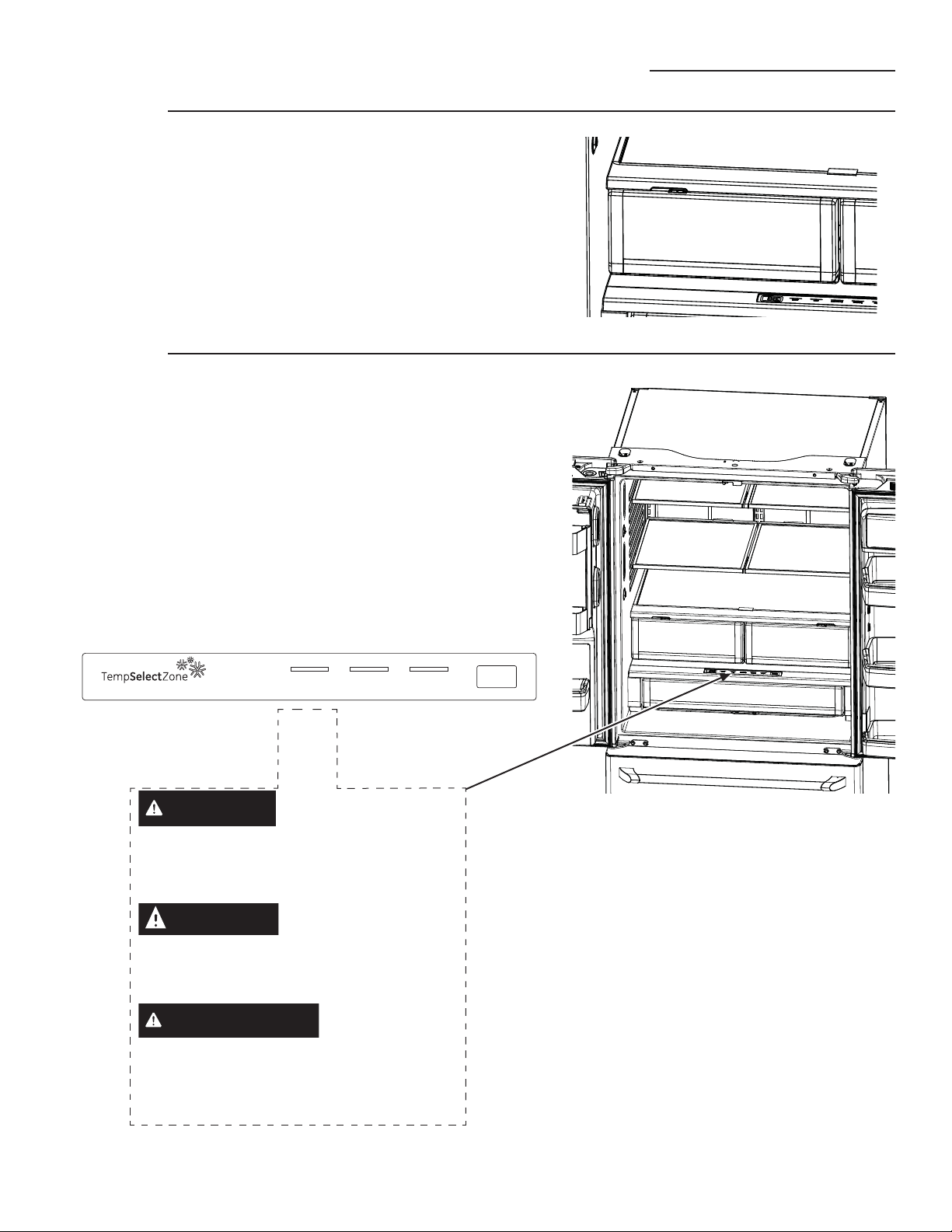 TempSelectZone